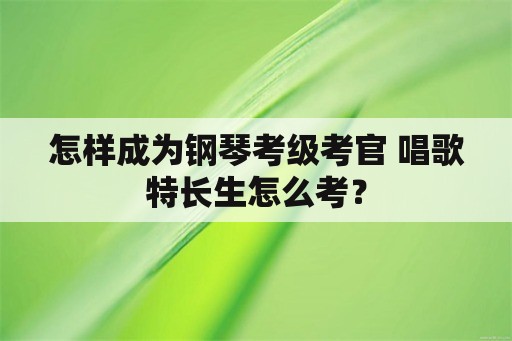 怎样成为钢琴考级考官 唱歌特长生怎么考？